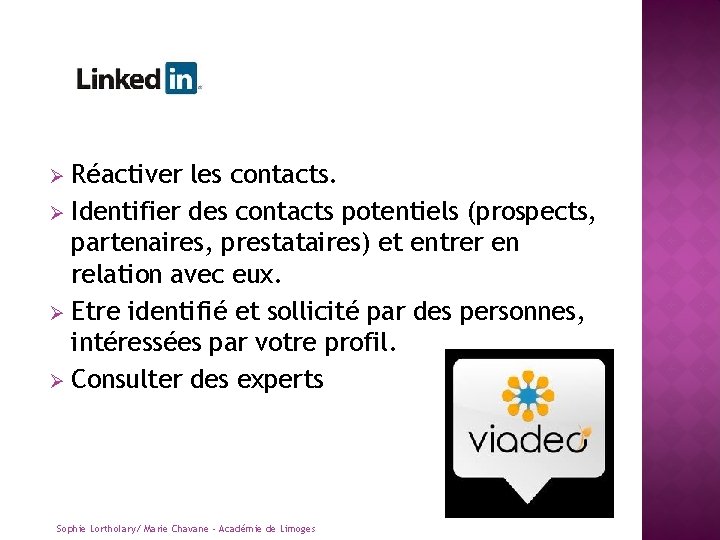 Linkedin

➢ Réactiver les contacts.
➢ Identifier des contacts potentiels (prospects, partenaires, prestataires) et entrer en relation avec eux.
➢ Etre identifié et sollicité par des personnes, intéressées par votre profil.
➢ Consulter des experts

viadeo

Sophie Lortholary/ Marie Chavane - Académie de Limoges